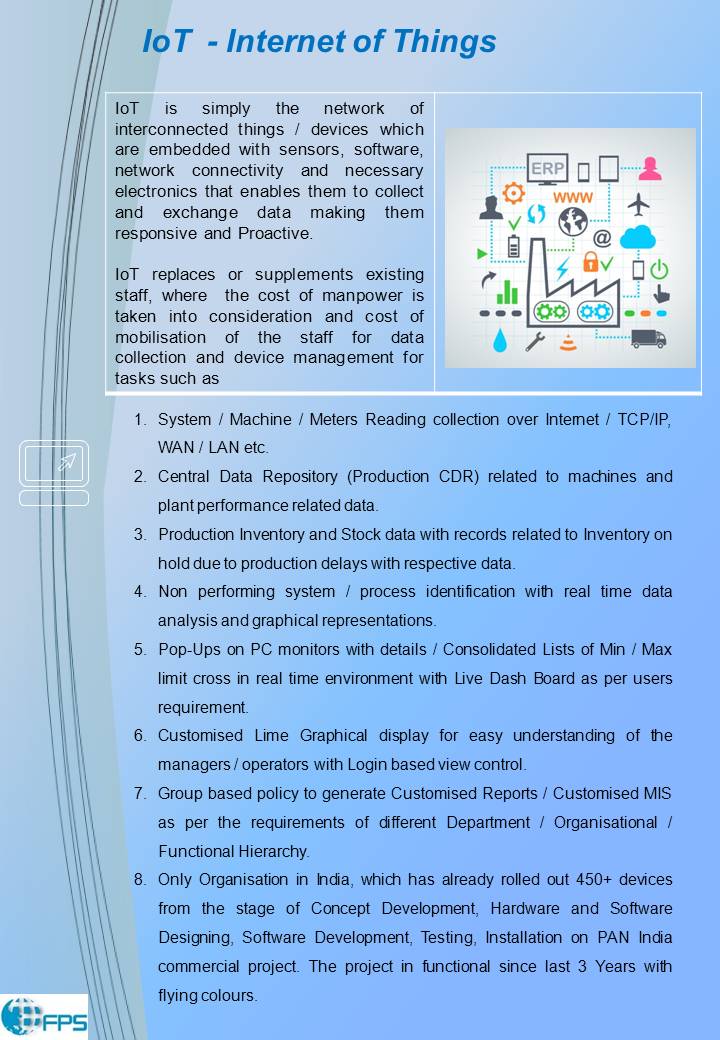 IoT - Internet of Things

IoT is simply the network of interconnected things / devices which are embedded with sensors, software, network connectivity and necessary electronics that enables them to collect and exchange data making them responsive and Proactive.

IoT replaces or supplements existing staff, where the cost of manpower is taken into consideration and cost of mobilisation of the staff for data collection and device management for tasks such as

ERP
www
@

1. System / Machine / Meters Reading collection over Internet / TCP/IP, WAN / LAN etc.
2. Central Data Repository (Production CDR) related to machines and plant performance related data.
3. Production Inventory and Stock data with records related to Inventory on hold due to production delays with respective data.
4. Non performing system / process identification with real time data analysis and graphical representations.
5. Pop-Ups on PC monitors with details / Consolidated Lists of Min / Max limit cross in real time environment with Live Dash Board as per users requirement.
6. Customised Lime Graphical display for easy understanding of the managers / operators with Login based view control.
7. Group based policy to generate Customised Reports / Customised MIS as per the requirements of different Department / Organisational / Functional Hierarchy.
8. Only Organisation in India, which has already rolled out 450+ devices from the stage of Concept Development, Hardware and Software Designing, Software Development, Testing, Installation on PAN India commercial project. The project in functional since last 3 Years with flying colours.

FPS